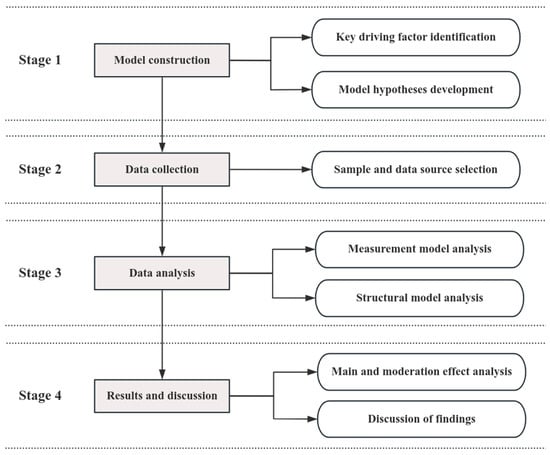 Stage 1
Model construction
Key driving factor identification
Model hypotheses development

Stage 2
Data collection
Sample and data source selection

Stage 3
Data analysis
Measurement model analysis
Structural model analysis

Stage 4
Results and discussion
Main and moderation effect analysis
Discussion of findings